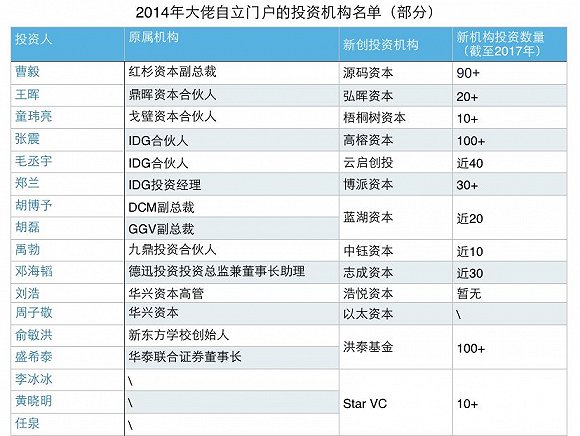 2014年大佬自立门户的投资机构名单（部分）

| 投资人 | 原属机构 | 新创投资机构 | 新机构投资数量（截至2017年） |
|---|---|---|---|
| 曹毅 | 红杉资本副总裁 | 源码资本 | 90+ |
| 王晖 | 鼎晖资本合伙人 | 弘晖资本 | 20+ |
| 童玮亮 | 戈壁资本合伙人 | 梧桐树资本 | 10+ |
| 张震 | IDG合伙人 | 高榕资本 | 100+ |
| 毛丞宇 | IDG合伙人 | 云启创投 | 近40 |
| 郑兰 | IDG投资经理 | 博派资本 | 30+ |
| 胡博予 | DCM副总裁 | 蓝湖资本 | 近20 |
| 胡磊 | GGV副总裁 | 蓝湖资本 | 近20 |
| 禹勃 | 九鼎投资合伙人 | 中钰资本 | 近10 |
| 邓海韬 | 德迅投资投资总监兼董事长助理 | 志成资本 | 近30 |
| 刘浩 | 华兴资本高管 | 浩悦资本 | 暂无 |
| 周子敬 | 华兴资本 | 以太资本 | \ |
| 俞敏洪 | 新东方学校创始人 | 洪泰基金 | 100+ |
| 盛希泰 | 华泰联合证券董事长 | 洪泰基金 | 100+ |
| 李冰冰 | \ | Star VC | 10+ |
| 黄晓明 | \ | Star VC | 10+ |
| 任泉 | \ | Star VC | 10+ |